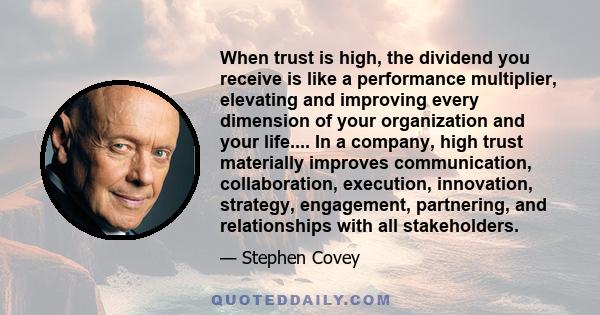 When trust is high, the dividend you receive is like a performance multiplier, elevating and improving every dimension of your organization and your life.... In a company, high trust materially improves communication, collaboration, execution, innovation, strategy, engagement, partnering, and relationships with all stakeholders.

— Stephen Covey

QUOTEDDAILY.COM